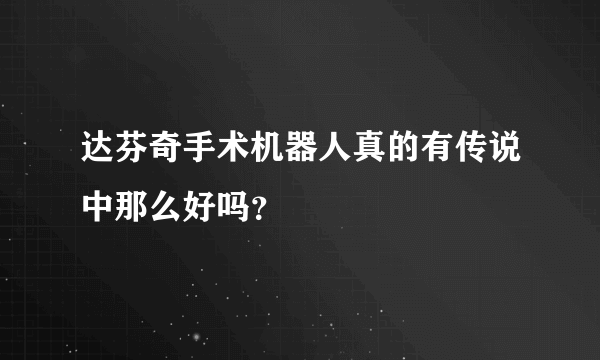 达芬奇手术机器人真的有传说中那么好吗?